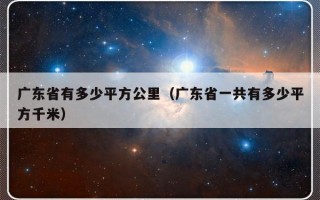 广东省有多少平方公里（广东省一共有多少平方千米）